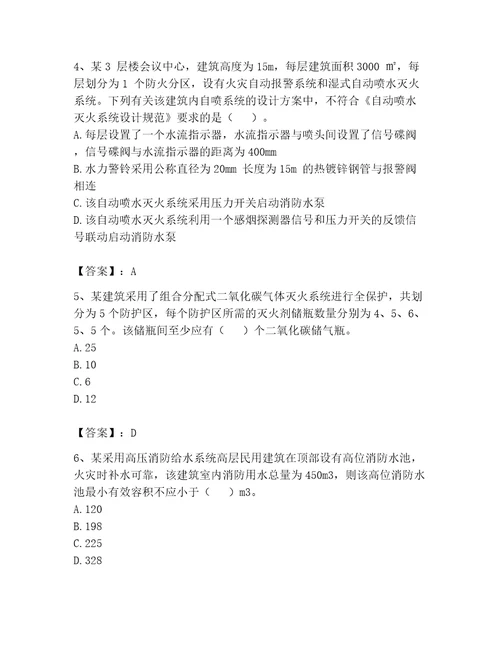 4、某 3 层楼会议中心，建筑高度为 15m，每层建筑面积 3000 ㎡，每层划分为 1 个防火分区，设有火灾自动报警系统和湿式自动喷水灭火系统。下列有关该建筑内自喷系统的设计方案中，不符合《自动喷水灭火系统设计规范》要求的是（　）。
A. 每层设置了一个水流指示器，水流指示器与喷头间设置了信号碟阀，信号碟阀与水流指示器的距离为 400mm
B. 水力警铃采用公称直径为 20mm 长度为 15m 的热镀锌钢管与报警阀相连
C. 该自动喷水灭火系统采用压力开关启动消防水泵
D. 该自动喷水灭火系统利用一个感烟探测器信号和压力开关的反馈信号联动启动消防水泵

【答案】：A

5、某建筑采用了组合分配式二氧化碳气体灭火系统进行全保护，共划分为 5 个防护区，每个防护区所需的灭火剂储瓶数量分别为 4、5、6、5、5 个。该储瓶间至少应有（　）个二氧化碳储气瓶。
A. 25
B. 10
C. 6
D. 12

【答案】：D

6、某采用高压消防给水系统高层民用建筑在顶部设有高位消防水池，火灾时补水可靠，该建筑室内消防用水总量为 450m3，则该高位消防水池最小有效容积不应小于（　）m3。
A. 120
B. 198
C. 225
D. 328